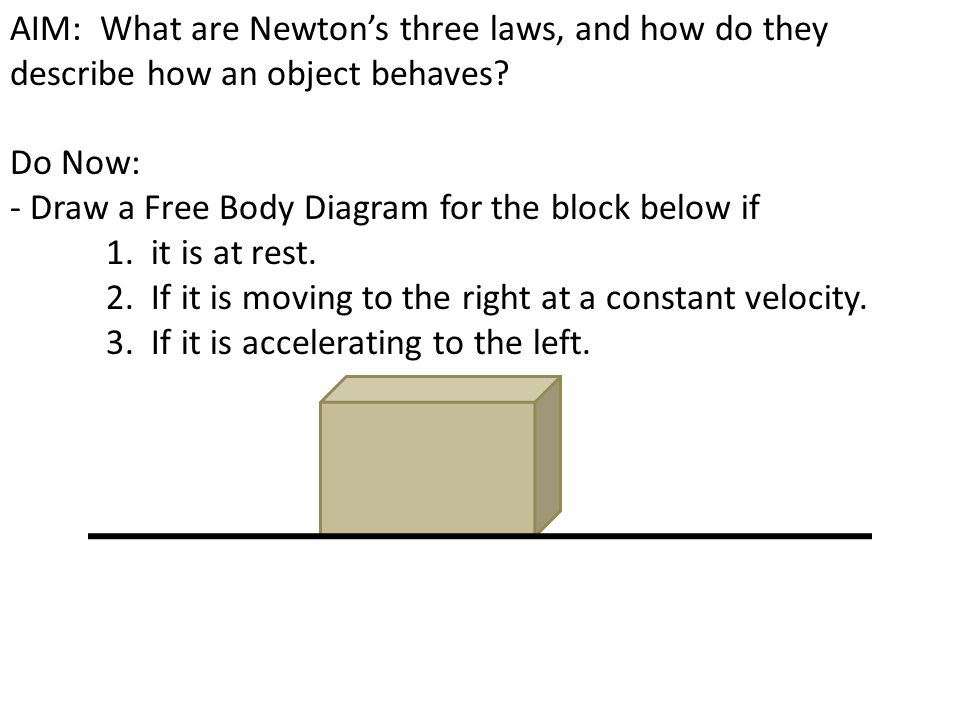 AIM: What are Newton's three laws, and how do they describe how an object behaves?

Do Now:
- Draw a Free Body Diagram for the block below if
1. it is at rest.
2. If it is moving to the right at a constant velocity.
3. If it is accelerating to the left.